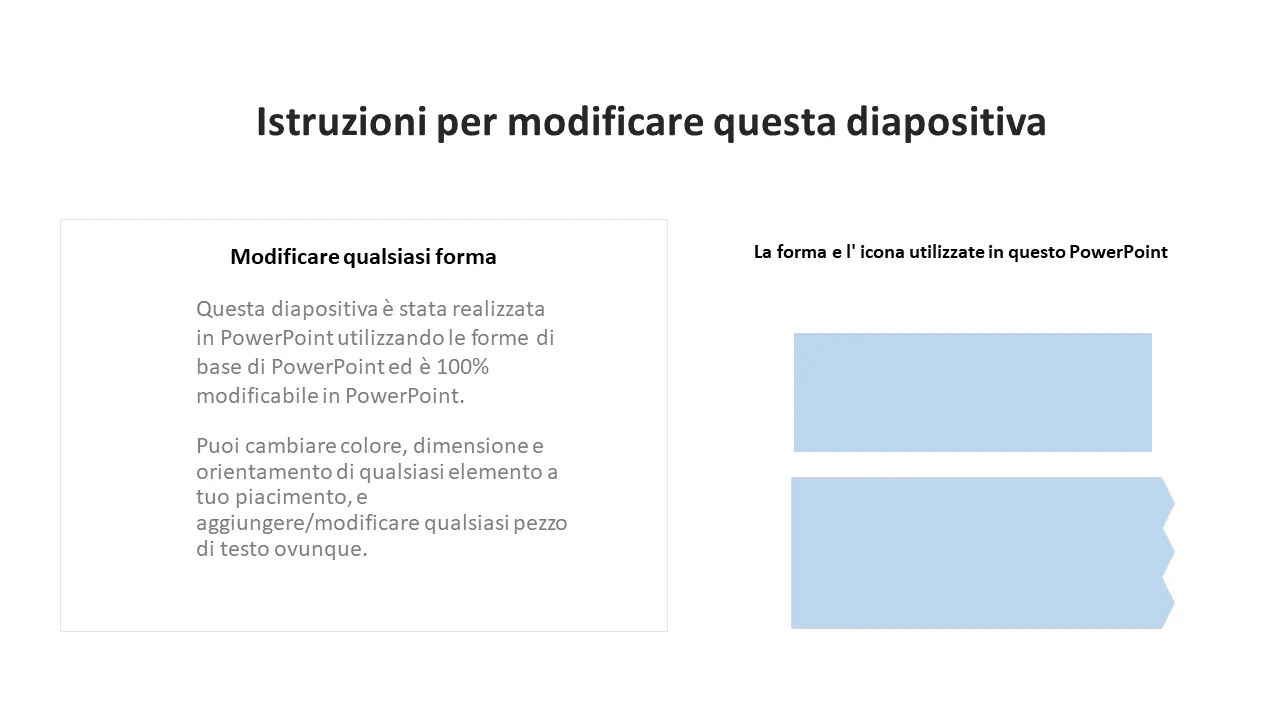 Istruzioni per modificare questa diapositiva

Modificare qualsiasi forma

Questa diapositiva è stata realizzata in PowerPoint utilizzando le forme di base di PowerPoint ed è 100% modificabile in PowerPoint.

Puoi cambiare colore, dimensione e orientamento di qualsiasi elemento a tuo piacimento, e aggiungere/modificare qualsiasi pezzo di testo ovunque.

La forma e l' icona utilizzate in questo PowerPoint